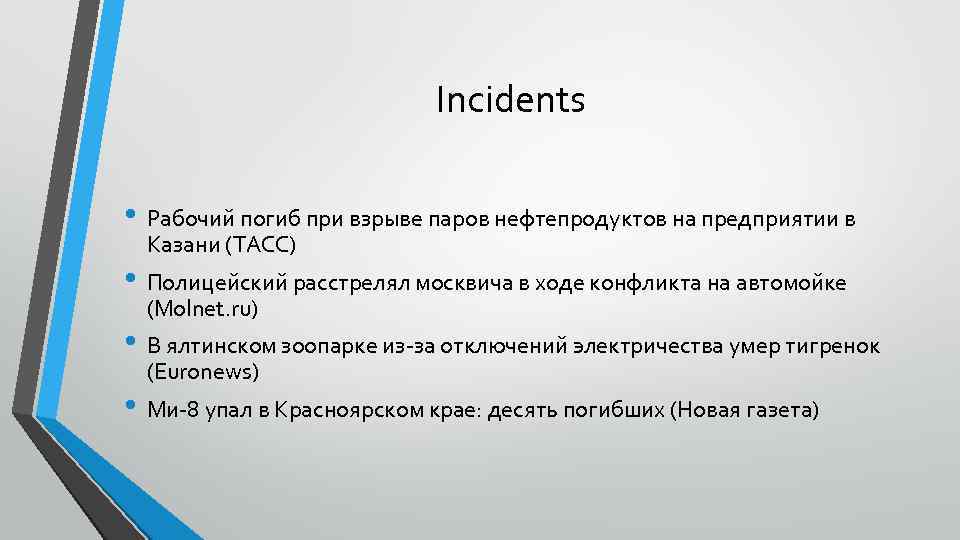 Incidents

• Рабочий погиб при взрыве паров нефтепродуктов на предприятии в Казани (ТАСС)
• Полицейский расстрелял москвича в ходе конфликта на автомойке (Molnet.ru)
• В ялтинском зоопарке из-за отключений электричества умер тигренок (Euronews)
• Ми-8 упал в Красноярском крае: десять погибших (Новая газета)